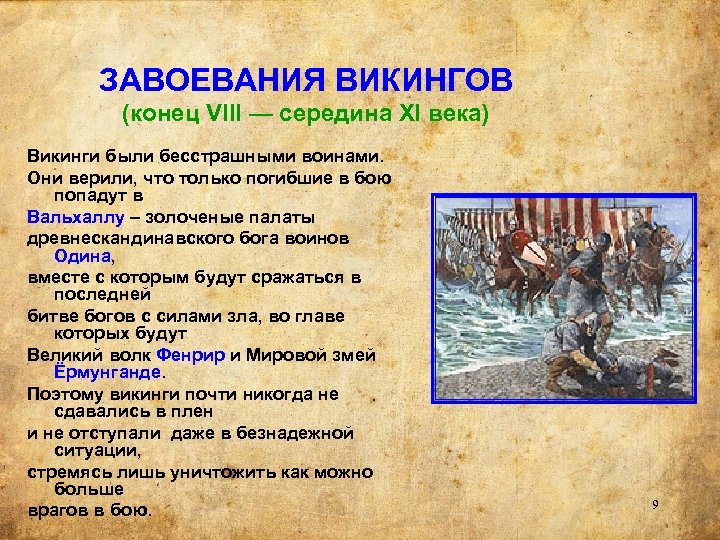 ЗАВОЕВАНИЯ ВИКИНГОВ
(конец VIII — середина XI века)

Викинги были бесстрашными воинами.
Они верили, что только погибшие в бою попадут в
Вальхаллу – золоченые палаты
древнескандинавского бога воинов Одина,
вместе с которым будут сражаться в последней
битве богов с силами зла, во главе которых будут
Великий волк Фенрир и Мировой змей Ёрмунганде.
Поэтому викинги почти никогда не сдавались в плен
и не отступали даже в безнадежной ситуации,
стремясь лишь уничтожить как можно больше
врагов в бою.

9